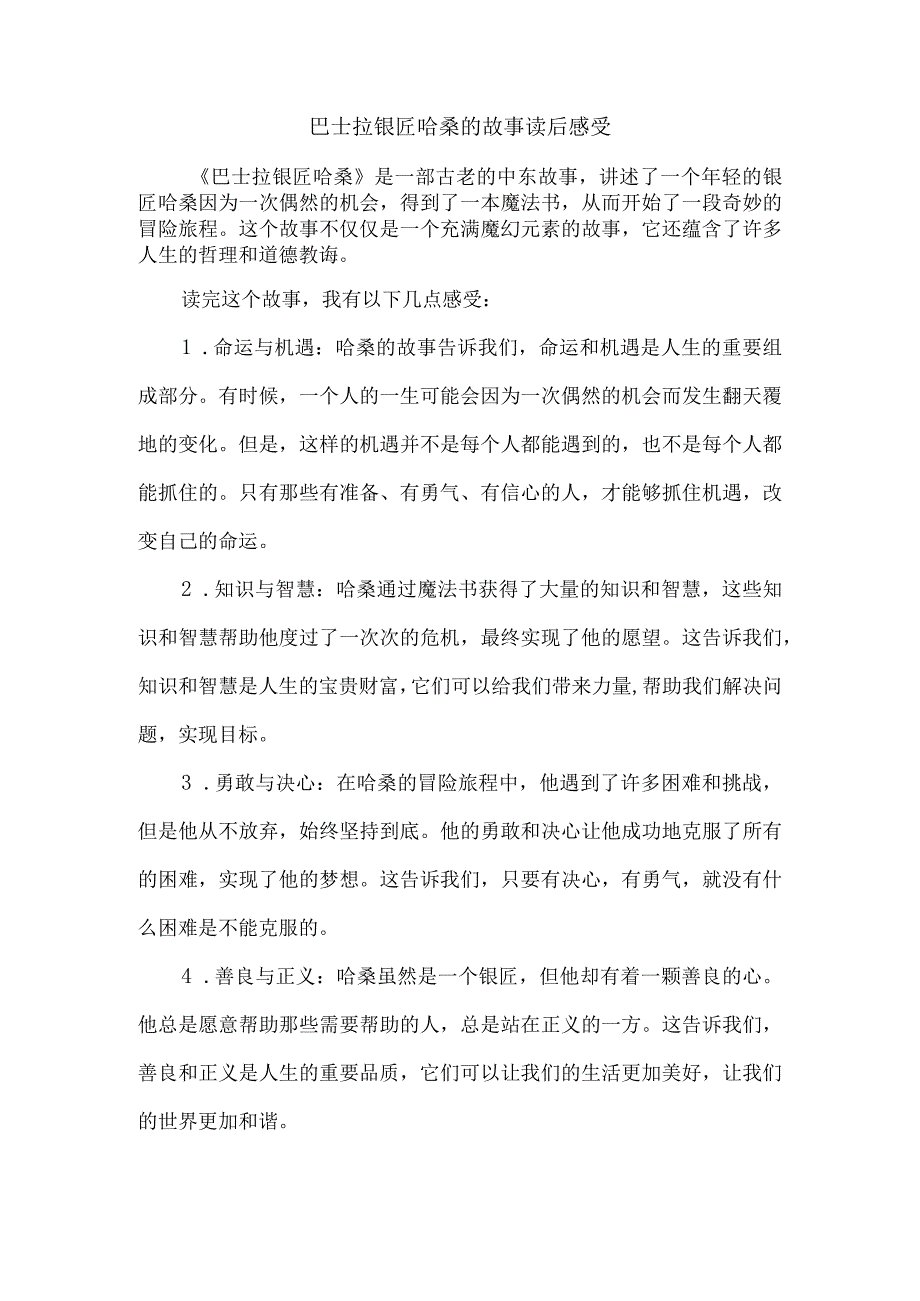 巴士拉银匠哈桑的故事读后感受

《巴士拉银匠哈桑》是一部古老的中东故事，讲述了一个年轻的银匠哈桑因为一次偶然的机会，得到了一本魔法书，从而开始了一段奇妙的冒险旅程。这个故事不仅仅是一个充满魔幻元素的故事，它还蕴含了许多人生的哲理和道德教诲。

读完这个故事，我有以下几点感受：

1．命运与机遇：哈桑的故事告诉我们，命运和机遇是人生的重要组成部分。有时候，一个人的一生可能会因为一次偶然的机会而发生翻天覆地的变化。但是，这样的机遇并不是每个人都能遇到的，也不是每个人都能抓住的。只有那些有准备、有勇气、有信心的人，才能够抓住机遇，改变自己的命运。

2．知识与智慧：哈桑通过魔法书获得了大量的知识和智慧，这些知识和智慧帮助他度过了一次次的危机，最终实现了他的愿望。这告诉我们，知识和智慧是人生的宝贵财富，它们可以给我们带来力量,帮助我们解决问题，实现目标。

3．勇敢与决心：在哈桑的冒险旅程中，他遇到了许多困难和挑战，但是他从不放弃，始终坚持到底。他的勇敢和决心让他成功地克服了所有的困难，实现了他的梦想。这告诉我们，只要有决心，有勇气，就没有什么困难是不能克服的。

4．善良与正义：哈桑虽然是一个银匠，但他却有着一颗善良的心。他总是愿意帮助那些需要帮助的人，总是站在正义的一方。这告诉我们，善良和正义是人生的重要品质，它们可以让我们的生活更加美好，让我们的世界更加和谐。